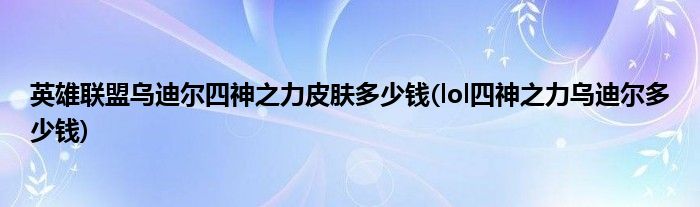 英雄联盟乌迪尔四神之力皮肤多少钱(lol四神之力乌迪尔多少钱)